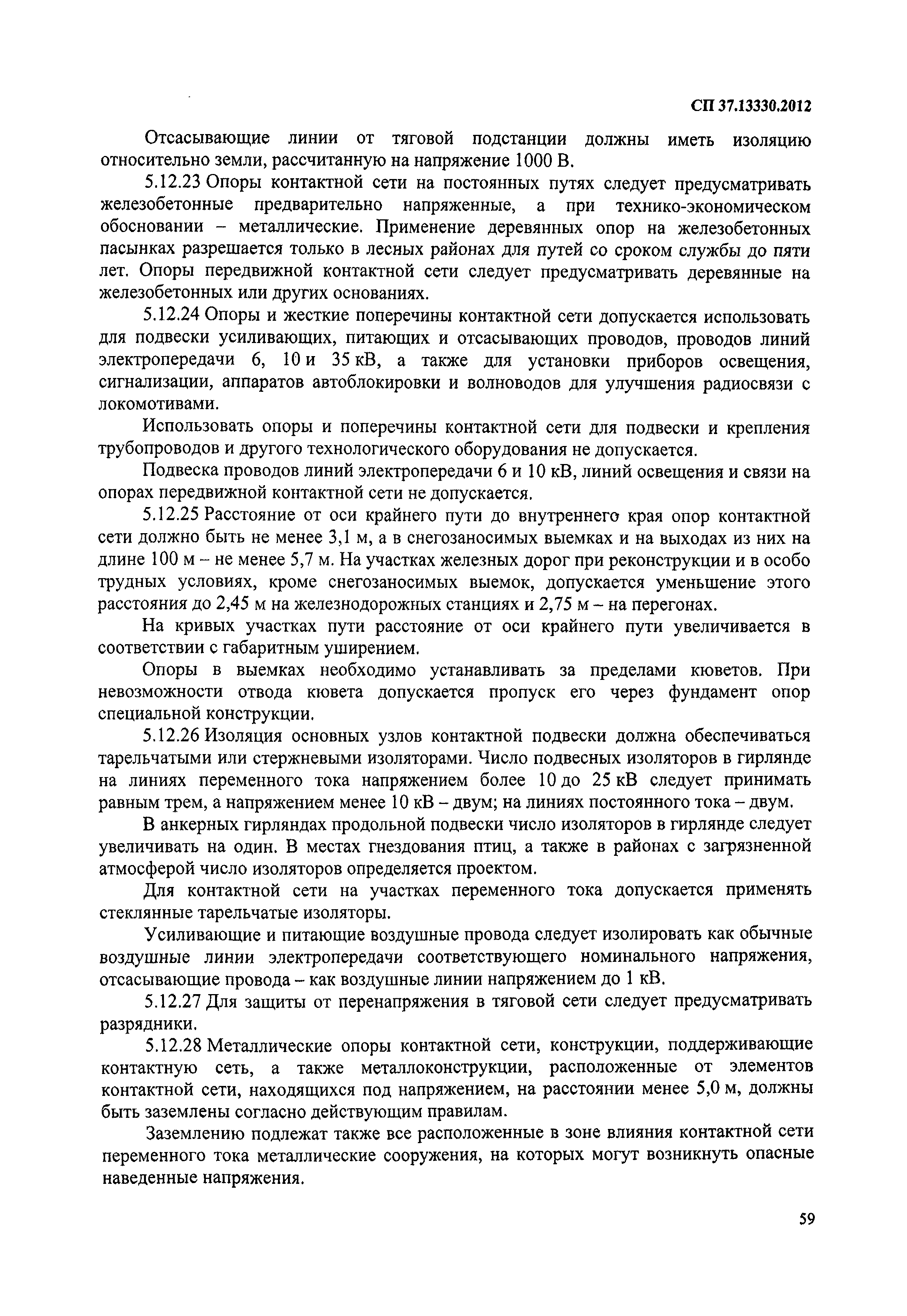 СП 37.13330.2012

Отсасывающие линии от тяговой подстанции должны иметь изоляцию относительно земли, рассчитанную на напряжение 1000 В.

5.12.23 Опоры контактной сети на постоянных путях следует предусматривать железобетонные предварительно напряженные, а при технико-экономическом обосновании – металлические. Применение деревянных опор на железобетонных пасынках разрешается только в лесных районах для путей со сроком службы до пяти лет. Опоры передвижной контактной сети следует предусматривать деревянные на железобетонных или других основаниях.

5.12.24 Опоры и жесткие поперечины контактной сети допускается использовать для подвески усиливающих, питающих и отсасывающих проводов, проводов линий электропередачи 6, 10 и 35 кВ, а также для установки приборов освещения, сигнализации, аппаратов автоблокировки и волноводов для улучшения радиосвязи с локомотивами.

Использовать опоры и поперечины контактной сети для подвески и крепления трубопроводов и другого технологического оборудования не допускается.

Подвеска проводов линий электропередачи 6 и 10 кВ, линий освещения и связи на опорах передвижной контактной сети не допускается.

5.12.25 Расстояние от оси крайнего пути до внутреннего края опор контактной сети должно быть не менее 3,1 м, а в снегозаносимых выемках и на выходах из них на длине 100 м – не менее 5,7 м. На участках железных дорог при реконструкции и в особо трудных условиях, кроме снегозаносимых выемок, допускается уменьшение этого расстояния до 2,45 м на железнодорожных станциях и 2,75 м – на перегонах.

На кривых участках пути расстояние от оси крайнего пути увеличивается в соответствии с габаритным уширением.

Опоры в выемках необходимо устанавливать за пределами кюветов. При невозможности отвода кювета допускается пропуск его через фундамент опор специальной конструкции.

5.12.26 Изоляция основных узлов контактной подвески должна обеспечиваться тарельчатыми или стержневыми изоляторами. Число подвесных изоляторов в гирлянде на линиях переменного тока напряжением более 10 до 25 кВ следует принимать равным трем, а напряжением менее 10 кВ – двум; на линиях постоянного тока – двум.

В анкерных гирляндах продольной подвески число изоляторов в гирлянде следует увеличивать на один. В местах гнездования птиц, а также в районах с загрязненной атмосферой число изоляторов определяется проектом.

Для контактной сети на участках переменного тока допускается применять стеклянные тарельчатые изоляторы.

Усиливающие и питающие воздушные провода следует изолировать как обычные воздушные линии электропередачи соответствующего номинального напряжения, отсасывающие провода – как воздушные линии напряжением до 1 кВ.

5.12.27 Для защиты от перенапряжения в тяговой сети следует предусматривать разрядники.

5.12.28 Металлические опоры контактной сети, конструкции, поддерживающие контактную сеть, а также металлоконструкции, расположенные от элементов контактной сети, находящихся под напряжением, на расстоянии менее 5,0 м, должны быть заземлены согласно действующим правилам.

Заземлению подлежат также все расположенные в зоне влияния контактной сети переменного тока металлические сооружения, на которых могут возникнуть опасные наведенные напряжения.

59